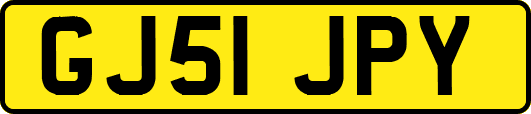 GJ51 JPY